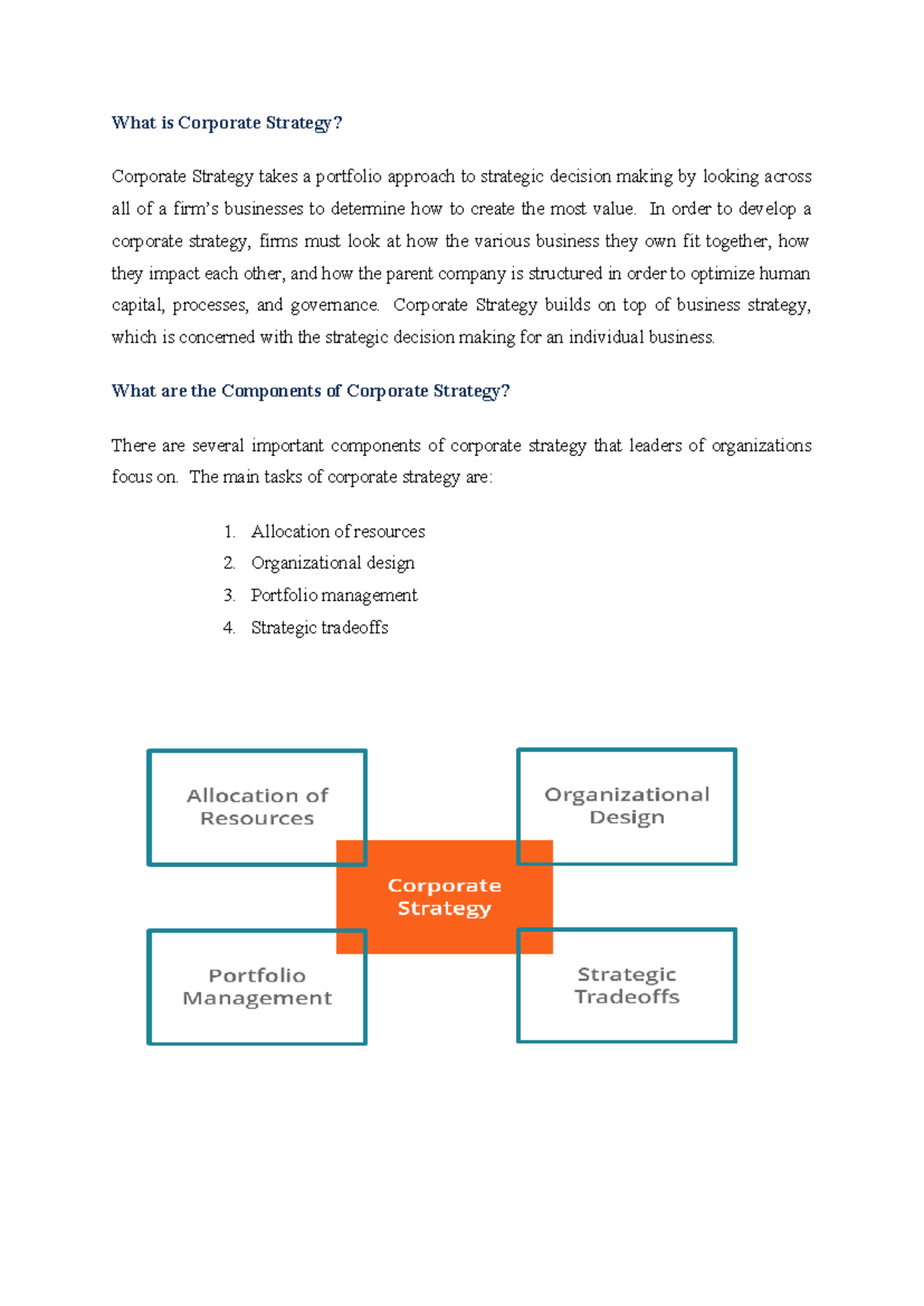 What is Corporate Strategy?

Corporate Strategy takes a portfolio approach to strategic decision making by looking across all of a firm's businesses to determine how to create the most value. In order to develop a corporate strategy, firms must look at how the various business they own fit together, how they impact each other, and how the parent company is structured in order to optimize human capital, processes, and governance. Corporate Strategy builds on top of business strategy, which is concerned with the strategic decision making for an individual business.

What are the Components of Corporate Strategy?

There are several important components of corporate strategy that leaders of organizations focus on. The main tasks of corporate strategy are:

1. Allocation of resources
2. Organizational design
3. Portfolio management
4. Strategic tradeoffs

Allocation of Resources

Organizational Design

Corporate Strategy

Portfolio Management

Strategic Tradeoffs